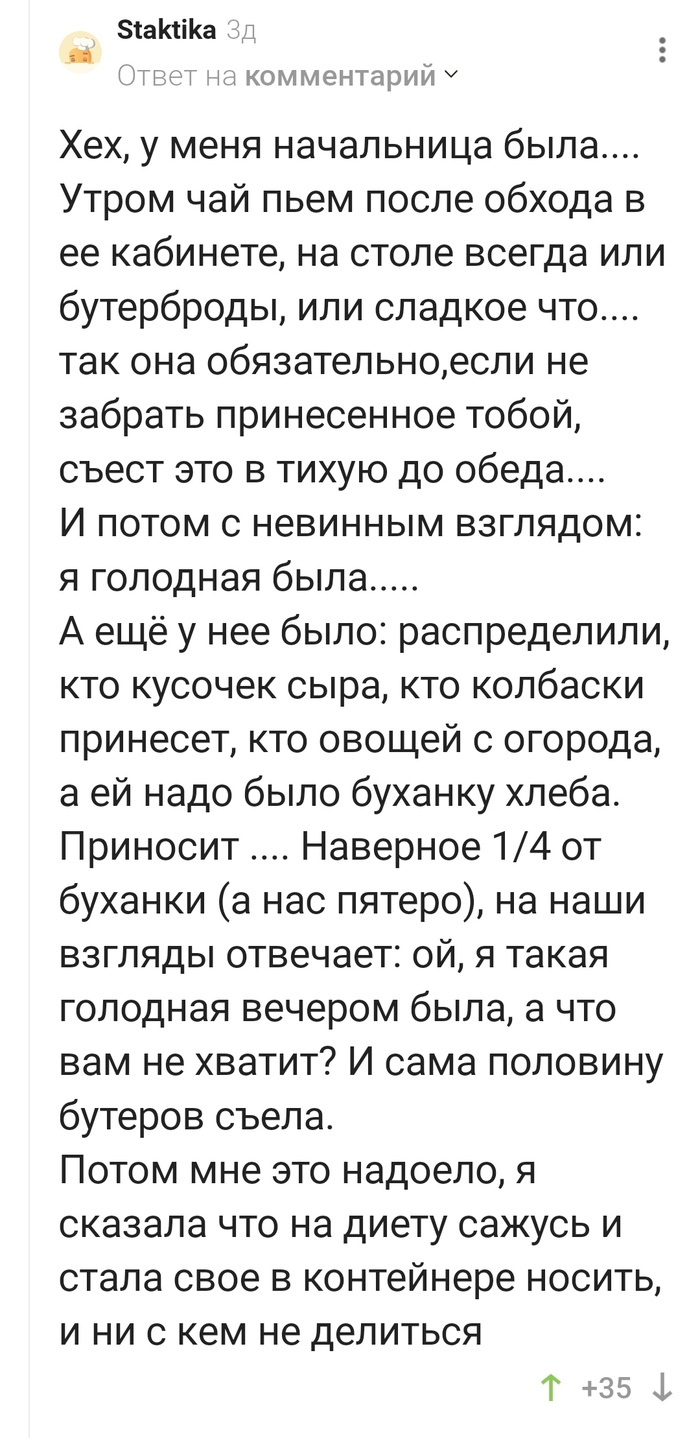 Staktika 3д
Ответ на комментарий

Хех, у меня начальница была.... Утром чай пьем после обхода в ее кабинете, на столе всегда или бутерброды, или сладкое что.... так она обязательно,если не забрать принесенное тобой, съест это в тихую до обеда....
И потом с невинным взглядом: я голодная была.....
А ещё у нее было: распределили, кто кусочек сыра, кто колбаски принесет, кто овощей с огорода, а ей надо было буханку хлеба. Приносит .... Наверное 1/4 от буханки (а нас пятеро), на наши взгляды отвечает: ой, я такая голодная вечером была, а что вам не хватит? И сама половину бутеров съела.
Потом мне это надоело, я сказала что на диету сажусь и стала свое в контейнере носить, и ни с кем не делиться

+35